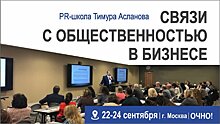 PR-школа Тимура Асланова

СВЯЗИ С ОБЩЕСТВЕННОСТЬЮ В БИЗНЕСЕ

22-24 сентября | г. Москва | ОЧНО!